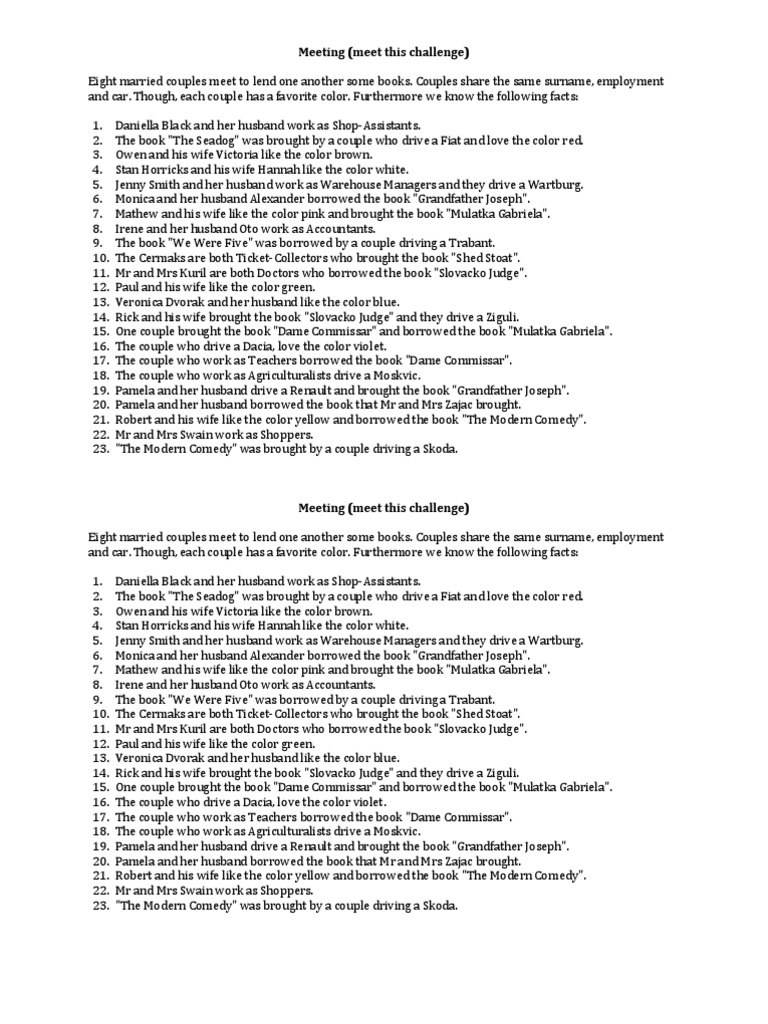 Meeting (meet this challenge)

Eight married couples meet to lend one another some books. Couples share the same surname, employment and car. Though, each couple has a favorite color. Furthermore we know the following facts:

1. Daniella Black and her husband work as Shop-Assistants.
2. The book "The Seadog" was brought by a couple who drive a Fiat and love the color red.
3. Owen and his wife Victoria like the color brown.
4. Stan Horricks and his wife Hannah like the color white.
5. Jenny Smith and her husband work as Warehouse Managers and they drive a Wartburg.
6. Monica and her husband Alexander borrowed the book "Grandfather Joseph".
7. Mathew and his wife like the color pink and brought the book "Mulatka Gabriela".
8. Irene and her husband Oto work as Accountants.
9. The book "We Were Five" was borrowed by a couple driving a Trabant.
10. The Cermaks are both Ticket-Collectors who brought the book "Shed Stoat".
11. Mr and Mrs Kuril are both Doctors who borrowed the book "Slovacko Judge".
12. Paul and his wife like the color green.
13. Veronica Dvorak and her husband like the color blue.
14. Rick and his wife brought the book "Slovacko Judge" and they drive a Ziguli.
15. One couple brought the book "Dame Commissar" and borrowed the book "Mulatka Gabriela".
16. The couple who drive a Dacia, love the color violet.
17. The couple who work as Teachers borrowed the book "Dame Commissar".
18. The couple who work as Agriculturalists drive a Moskvic.
19. Pamela and her husband drive a Renault and brought the book "Grandfather Joseph".
20. Pamela and her husband borrowed the book that Mr and Mrs Zajac brought.
21. Robert and his wife like the color yellow and borrowed the book "The Modern Comedy".
22. Mr and Mrs Swain work as Shoppers.
23. "The Modern Comedy" was brought by a couple driving a Skoda.

Meeting (meet this challenge)

Eight married couples meet to lend one another some books. Couples share the same surname, employment and car. Though, each couple has a favorite color. Furthermore we know the following facts:

1. Daniella Black and her husband work as Shop-Assistants.
2. The book "The Seadog" was brought by a couple who drive a Fiat and love the color red.
3. Owen and his wife Victoria like the color brown.
4. Stan Horricks and his wife Hannah like the color white.
5. Jenny Smith and her husband work as Warehouse Managers and they drive a Wartburg.
6. Monica and her husband Alexander borrowed the book "Grandfather Joseph".
7. Mathew and his wife like the color pink and brought the book "Mulatka Gabriela".
8. Irene and her husband Oto work as Accountants.
9. The book "We Were Five" was borrowed by a couple driving a Trabant.
10. The Cermaks are both Ticket-Collectors who brought the book "Shed Stoat".
11. Mr and Mrs Kuril are both Doctors who borrowed the book "Slovacko Judge".
12. Paul and his wife like the color green.
13. Veronica Dvorak and her husband like the color blue.
14. Rick and his wife brought the book "Slovacko Judge" and they drive a Ziguli.
15. One couple brought the book "Dame Commissar" and borrowed the book "Mulatka Gabriela".
16. The couple who drive a Dacia, love the color violet.
17. The couple who work as Teachers borrowed the book "Dame Commissar".
18. The couple who work as Agriculturalists drive a Moskvic.
19. Pamela and her husband drive a Renault and brought the book "Grandfather Joseph".
20. Pamela and her husband borrowed the book that Mr and Mrs Zajac brought.
21. Robert and his wife like the color yellow and borrowed the book "The Modern Comedy".
22. Mr and Mrs Swain work as Shoppers.
23. "The Modern Comedy" was brought by a couple driving a Skoda.